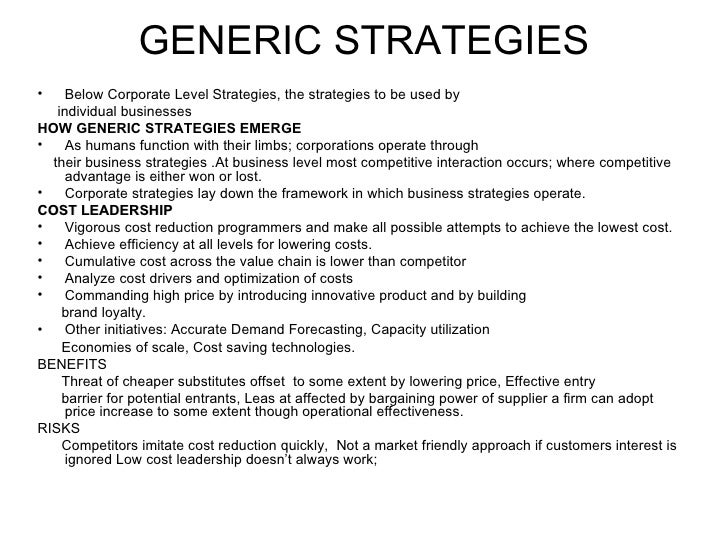 GENERIC STRATEGIES

• Below Corporate Level Strategies, the strategies to be used by individual businesses

HOW GENERIC STRATEGIES EMERGE

• As humans function with their limbs; corporations operate through their business strategies .At business level most competitive interaction occurs; where competitive advantage is either won or lost.

• Corporate strategies lay down the framework in which business strategies operate.

COST LEADERSHIP

• Vigorous cost reduction programmers and make all possible attempts to achieve the lowest cost.

• Achieve efficiency at all levels for lowering costs.

• Cumulative cost across the value chain is lower than competitor

• Analyze cost drivers and optimization of costs

• Commanding high price by introducing innovative product and by building brand loyalty.

• Other initiatives: Accurate Demand Forecasting, Capacity utilization Economies of scale, Cost saving technologies.

BENEFITS

Threat of cheaper substitutes offset to some extent by lowering price, Effective entry barrier for potential entrants, Leas at affected by bargaining power of supplier a firm can adopt price increase to some extent though operational effectiveness.

RISKS

Competitors imitate cost reduction quickly, Not a market friendly approach if customers interest is ignored Low cost leadership doesn't always work;